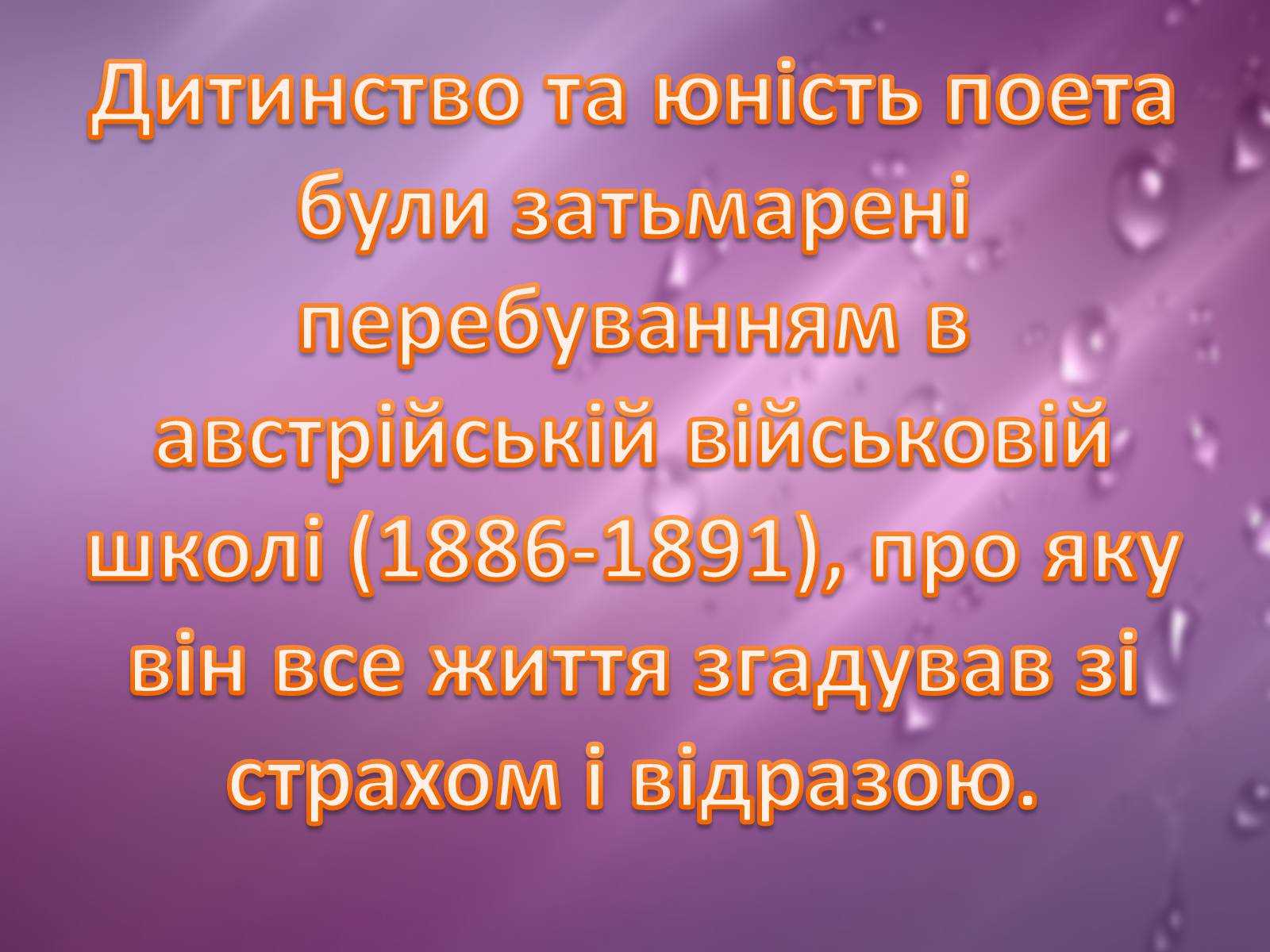 Дитинство та юність поета були затьмарені перебуванням в австрійській військовій школі (1886-1891), про яку він все життя згадував зі страхом і відразою.